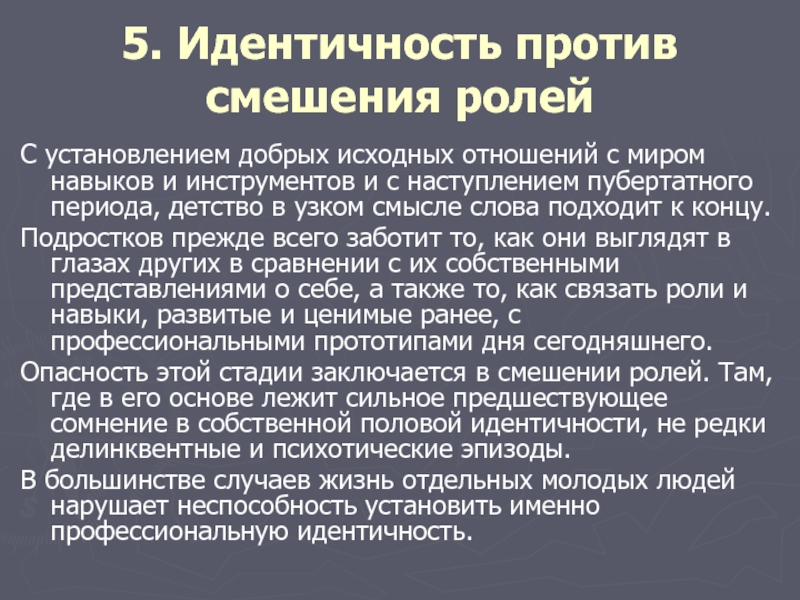 5. Идентичность против смешения ролей

С установлением добрых исходных отношений с миром навыков и инструментов и с наступлением пубертатного периода, детство в узком смысле слова подходит к концу.

Подростков прежде всего заботит то, как они выглядят в глазах других в сравнении с их собственными представлениями о себе, а также то, как связать роли и навыки, развитые и ценимые ранее, с профессиональными прототипами дня сегодняшнего.

Опасность этой стадии заключается в смешении ролей. Там, где в его основе лежит сильное предшествующее сомнение в собственной половой идентичности, не редки делинквентные и психотические эпизоды.

В большинстве случаев жизнь отдельных молодых людей нарушает неспособность установить именно профессиональную идентичность.